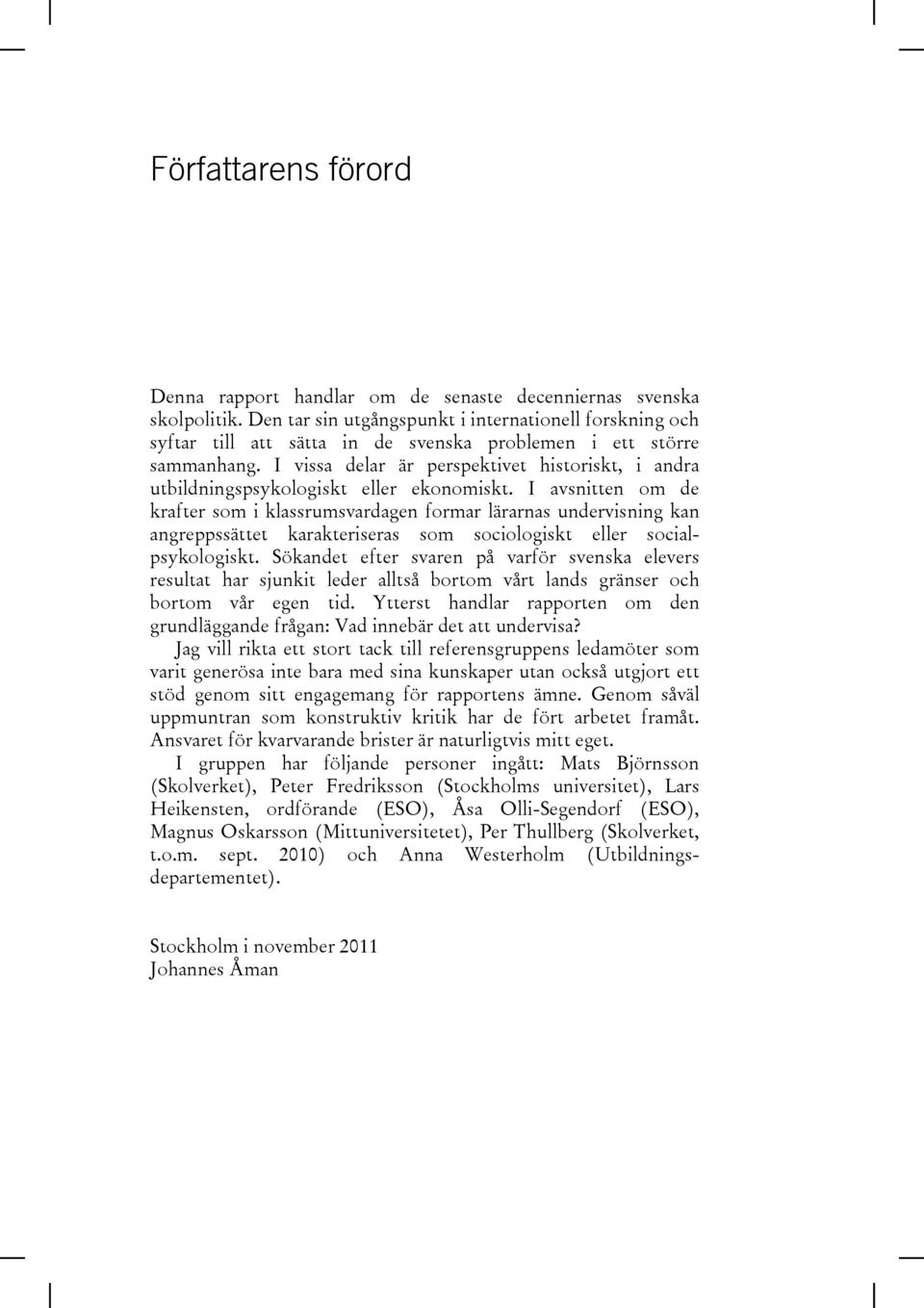 Författarens förord

Denna rapport handlar om de senaste decenniernas svenska skolpolitik. Den tar sin utgångspunkt i internationell forskning och syftar till att sätta in de svenska problemen i ett större sammanhang. I vissa delar är perspektivet historiskt, i andra utbildningspsykologiskt eller ekonomiskt. I avsnitten om de krafter som i klassrumsvardagen formar lärarnas undervisning kan angreppssättet karakteriseras som sociologiskt eller socialpsykologiskt. Sökandet efter svaren på varför svenska elevers resultat har sjunkit leder alltså bortom vårt lands gränser och bortom vår egen tid. Ytterst handlar rapporten om den grundläggande frågan: Vad innebär det att undervisa?

Jag vill rikta ett stort tack till referensgruppens ledamöter som varit generösa inte bara med sina kunskaper utan också utgjort ett stöd genom sitt engagemang för rapportens ämne. Genom såväl uppmuntran som konstruktiv kritik har de fört arbetet framåt. Ansvaret för kvarvarande brister är naturligtvis mitt eget.

I gruppen har följande personer ingått: Mats Björnsson (Skolverket), Peter Fredriksson (Stockholms universitet), Lars Heikensten, ordförande (ESO), Åsa Olli-Segendorf (ESO), Magnus Oskarsson (Mittuniversitetet), Per Thullberg (Skolverket, t.o.m. sept. 2010) och Anna Westerholm (Utbildningsdepartementet).

Stockholm i november 2011
Johannes Åman